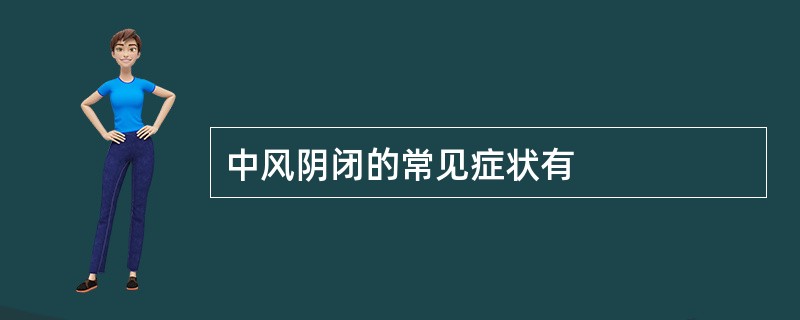 中风阴闭的常见症状有